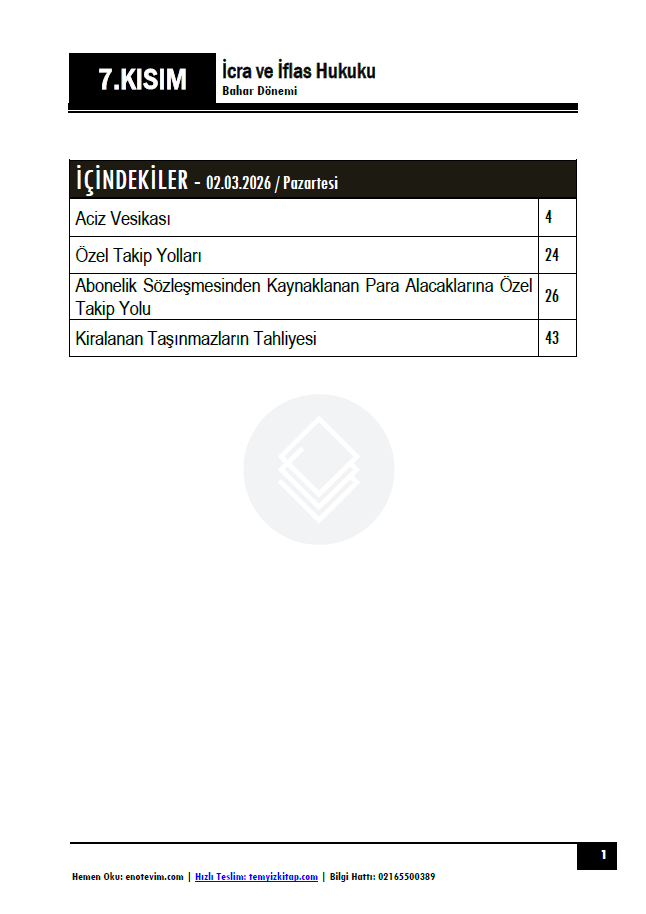 7.KISIM

İcra ve İflas Hukuku
Bahar Dönemi

| İÇİNDEKİLER - 02.03.2026 / Pazartesi | |
|---|---|
| Aciz Vesikası | 4 |
| Özel Takip Yolları | 24 |
| Abonelik Sözleşmesinden Kaynaklanan Para Alacaklarına Özel Takip Yolu | 26 |
| Kiralanan Taşınmazların Tahliyesi | 43 |

1

Hemen Oku: enotevim.com | Hızlı Teslim: temyizkitap.com | Bilgi Hattı: 02165500389